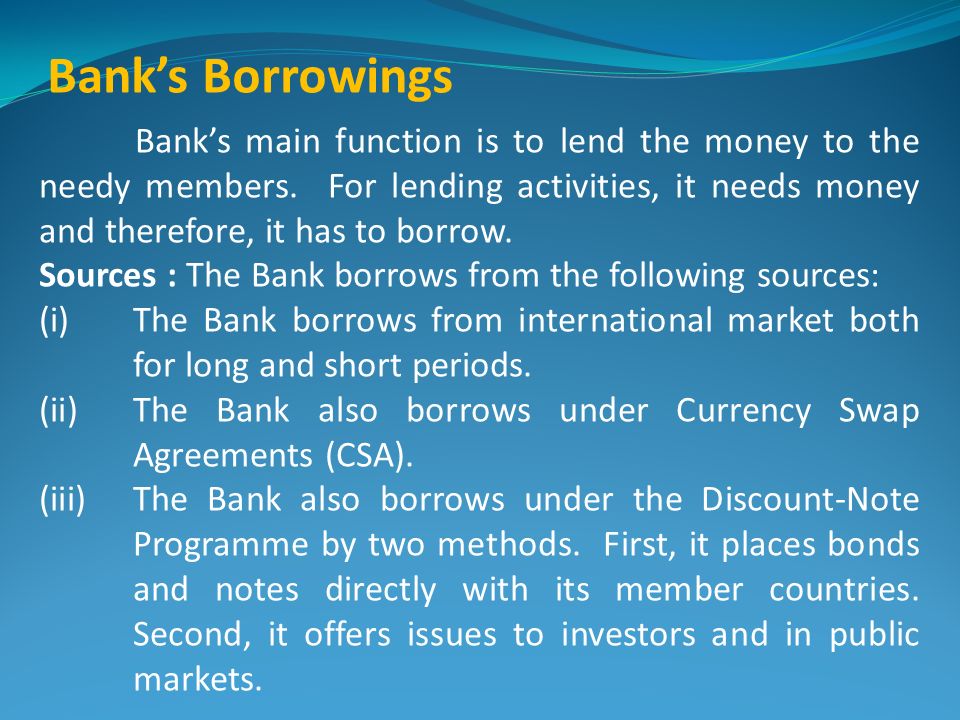 Bank's Borrowings

Bank's main function is to lend the money to the needy members. For lending activities, it needs money and therefore, it has to borrow.

Sources : The Bank borrows from the following sources:

(i) The Bank borrows from international market both for long and short periods.

(ii) The Bank also borrows under Currency Swap Agreements (CSA).

(iii) The Bank also borrows under the Discount-Note Programme by two methods. First, it places bonds and notes directly with its member countries. Second, it offers issues to investors and in public markets.